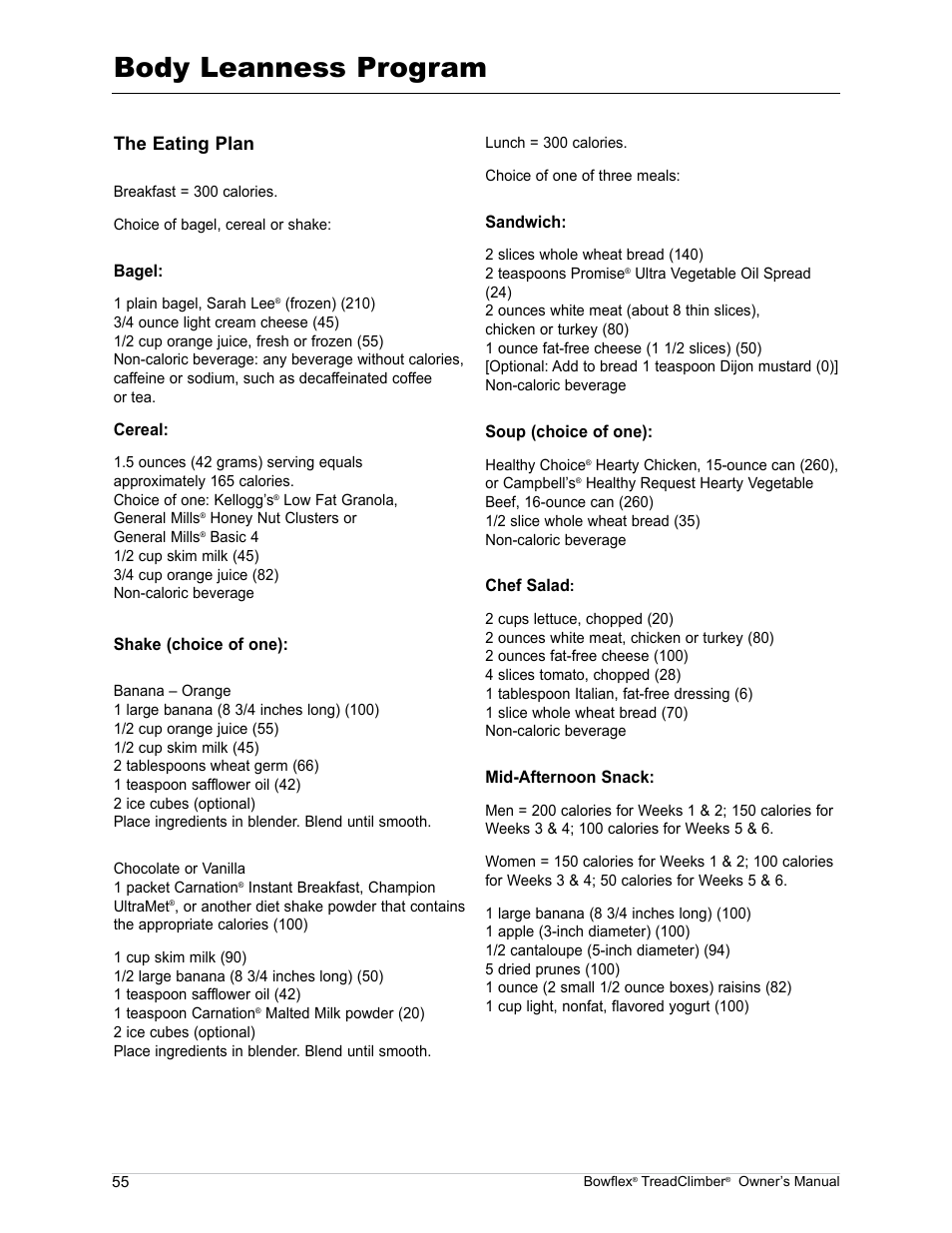 Body Leanness Program

The Eating Plan

Breakfast = 300 calories.

Choice of bagel, cereal or shake:

Bagel:

1 plain bagel, Sarah Lee® (frozen) (210)
3/4 ounce light cream cheese (45)
1/2 cup orange juice, fresh or frozen (55)
Non-caloric beverage: any beverage without calories, caffeine or sodium, such as decaffeinated coffee or tea.

Cereal:

1.5 ounces (42 grams) serving equals approximately 165 calories.
Choice of one: Kellogg's® Low Fat Granola, General Mills® Honey Nut Clusters or General Mills® Basic 4
1/2 cup skim milk (45)
3/4 cup orange juice (82)
Non-caloric beverage

Shake (choice of one):

Banana – Orange
1 large banana (8 3/4 inches long) (100)
1/2 cup orange juice (55)
1/2 cup skim milk (45)
2 tablespoons wheat germ (66)
1 teaspoon safflower oil (42)
2 ice cubes (optional)
Place ingredients in blender. Blend until smooth.

Chocolate or Vanilla
1 packet Carnation® Instant Breakfast, Champion UltraMet®, or another diet shake powder that contains the appropriate calories (100)

1 cup skim milk (90)
1/2 large banana (8 3/4 inches long) (50)
1 teaspoon safflower oil (42)
1 teaspoon Carnation® Malted Milk powder (20)
2 ice cubes (optional)
Place ingredients in blender. Blend until smooth.

Lunch = 300 calories.

Choice of one of three meals:

Sandwich:

2 slices whole wheat bread (140)
2 teaspoons Promise® Ultra Vegetable Oil Spread (24)
2 ounces white meat (about 8 thin slices), chicken or turkey (80)
1 ounce fat-free cheese (1 1/2 slices) (50)
[Optional: Add to bread 1 teaspoon Dijon mustard (0)]
Non-caloric beverage

Soup (choice of one):

Healthy Choice® Hearty Chicken, 15-ounce can (260), or Campbell's® Healthy Request Hearty Vegetable Beef, 16-ounce can (260)
1/2 slice whole wheat bread (35)
Non-caloric beverage

Chef Salad:

2 cups lettuce, chopped (20)
2 ounces white meat, chicken or turkey (80)
2 ounces fat-free cheese (100)
4 slices tomato, chopped (28)
1 tablespoon Italian, fat-free dressing (6)
1 slice whole wheat bread (70)
Non-caloric beverage

Mid-Afternoon Snack:

Men = 200 calories for Weeks 1 & 2; 150 calories for Weeks 3 & 4; 100 calories for Weeks 5 & 6.

Women = 150 calories for Weeks 1 & 2; 100 calories for Weeks 3 & 4; 50 calories for Weeks 5 & 6.

1 large banana (8 3/4 inches long) (100)
1 apple (3-inch diameter) (100)
1/2 cantaloupe (5-inch diameter) (94)
5 dried prunes (100)
1 ounce (2 small 1/2 ounce boxes) raisins (82)
1 cup light, nonfat, flavored yogurt (100)

55

Bowflex® TreadClimber® Owner's Manual